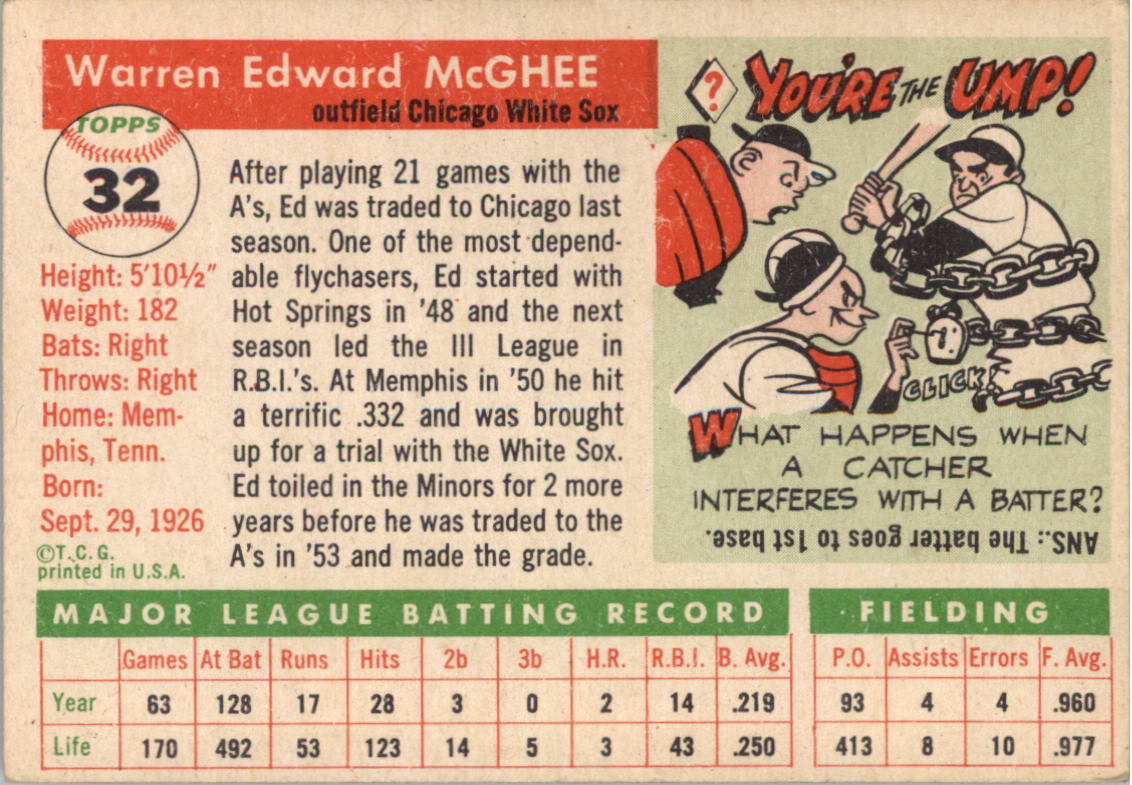 Warren Edward McGHEE
outfield Chicago White Sox

TOPPS
32

Height: 5'10½"
Weight: 182
Bats: Right
Throws: Right
Home: Memphis, Tenn.
Born: Sept. 29, 1926
©T.C.G. printed in U.S.A.

After playing 21 games with the A's, Ed was traded to Chicago last season. One of the most dependable flychasers, Ed started with Hot Springs in '48 and the next season led the III League in R.B.I.'s. At Memphis in '50 he hit a terrific .332 and was brought up for a trial with the White Sox. Ed toiled in the Minors for 2 more years before he was traded to the A's in '53 and made the grade.

? YOU'RE THE UMP!

CLICK!

WHAT HAPPENS WHEN A CATCHER INTERFERES WITH A BATTER?

ANS.: The batter goes to 1st base.

MAJOR LEAGUE BATTING RECORD

| | Games | At Bat | Runs | Hits | 2b | 3b | H.R. | R.B.I. | B. Avg. |
|---|---|---|---|---|---|---|---|---|---|
| Year | 63 | 128 | 17 | 28 | 3 | 0 | 2 | 14 | .219 |
| Life | 170 | 492 | 53 | 123 | 14 | 5 | 3 | 43 | .250 |

FIELDING

| P.O. | Assists | Errors | F. Avg. |
|---|---|---|---|
| 93 | 4 | 4 | .960 |
| 413 | 8 | 10 | .977 |